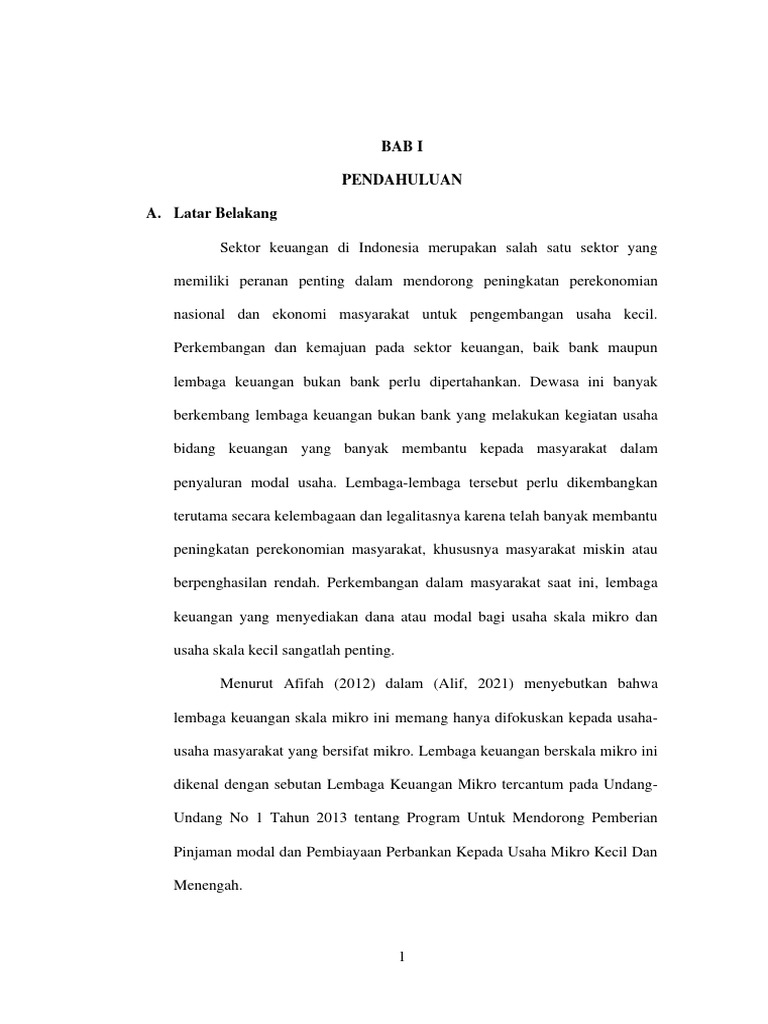 BAB I

PENDAHULUAN

A. Latar Belakang

Sektor keuangan di Indonesia merupakan salah satu sektor yang memiliki peranan penting dalam mendorong peningkatan perekonomian nasional dan ekonomi masyarakat untuk pengembangan usaha kecil. Perkembangan dan kemajuan pada sektor keuangan, baik bank maupun lembaga keuangan bukan bank perlu dipertahankan. Dewasa ini banyak berkembang lembaga keuangan bukan bank yang melakukan kegiatan usaha bidang keuangan yang banyak membantu kepada masyarakat dalam penyaluran modal usaha. Lembaga-lembaga tersebut perlu dikembangkan terutama secara kelembagaan dan legalitasnya karena telah banyak membantu peningkatan perekonomian masyarakat, khususnya masyarakat miskin atau berpenghasilan rendah. Perkembangan dalam masyarakat saat ini, lembaga keuangan yang menyediakan dana atau modal bagi usaha skala mikro dan usaha skala kecil sangatlah penting.

Menurut Afifah (2012) dalam (Alif, 2021) menyebutkan bahwa lembaga keuangan skala mikro ini memang hanya difokuskan kepada usaha-usaha masyarakat yang bersifat mikro. Lembaga keuangan berskala mikro ini dikenal dengan sebutan Lembaga Keuangan Mikro tercantum pada Undang-Undang No 1 Tahun 2013 tentang Program Untuk Mendorong Pemberian Pinjaman modal dan Pembiayaan Perbankan Kepada Usaha Mikro Kecil Dan Menengah.

1